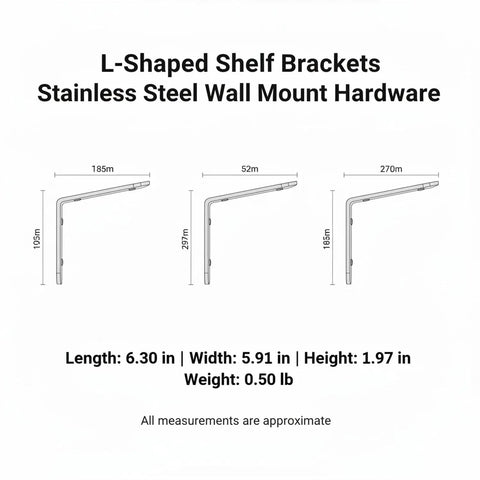 L-Shaped Shelf Brackets
Stainless Steel Wall Mount Hardware

185m

105m

52m

297m

270m

185m

Length: 6.30 in | Width: 5.91 in | Height: 1.97 in
Weight: 0.50 lb

All measurements are approximate